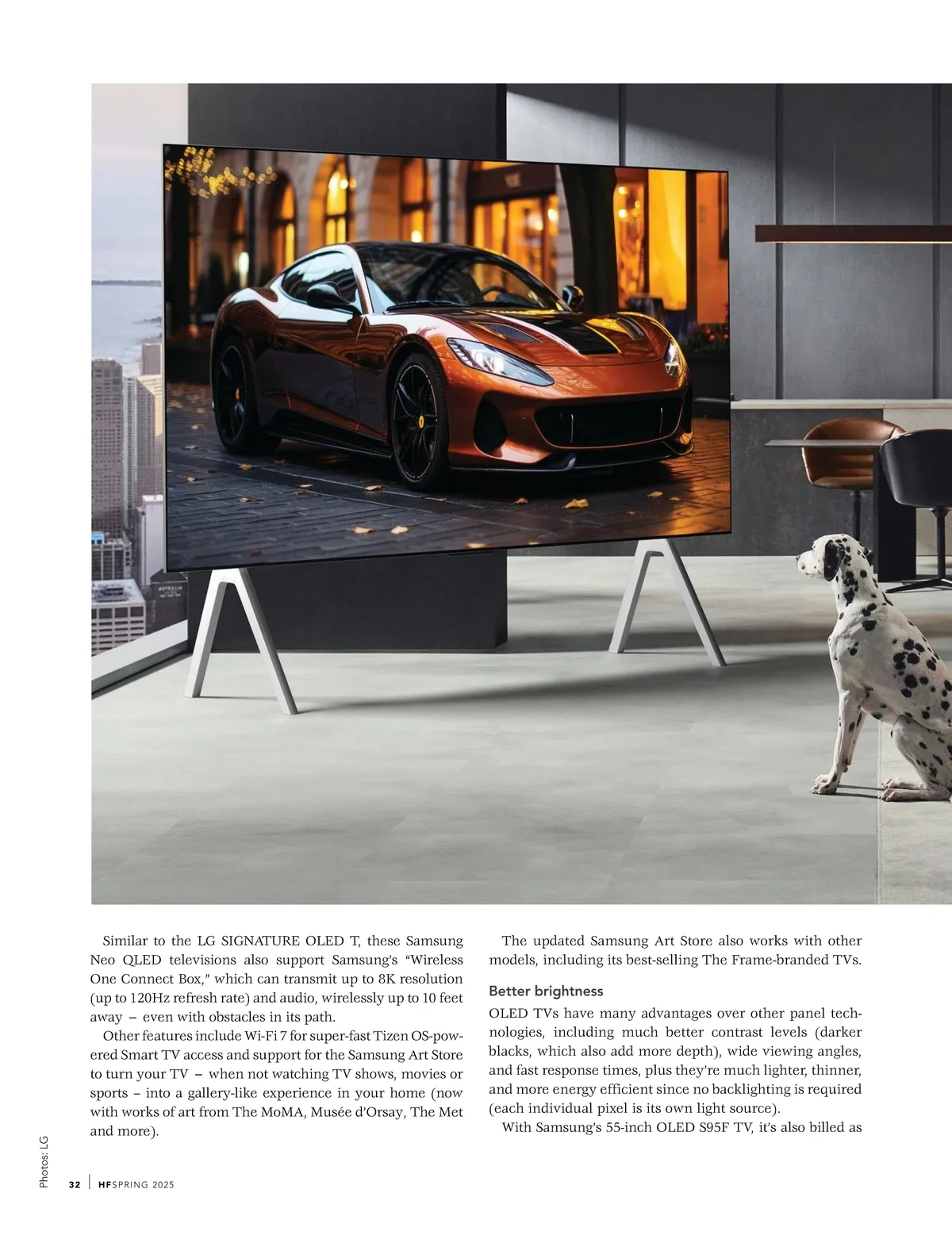 Similar to the LG SIGNATURE OLED T, these Samsung Neo QLED televisions also support Samsung's "Wireless One Connect Box," which can transmit up to 8K resolution (up to 120Hz refresh rate) and audio, wirelessly up to 10 feet away – even with obstacles in its path.

Other features include Wi-Fi 7 for super-fast Tizen OS-powered Smart TV access and support for the Samsung Art Store to turn your TV – when not watching TV shows, movies or sports – into a gallery-like experience in your home (now with works of art from The MoMA, Musée d'Orsay, The Met and more).

The updated Samsung Art Store also works with other models, including its best-selling The Frame-branded TVs.

Better brightness

OLED TVs have many advantages over other panel technologies, including much better contrast levels (darker blacks, which also add more depth), wide viewing angles, and fast response times, plus they're much lighter, thinner, and more energy efficient since no backlighting is required (each individual pixel is its own light source).

With Samsung's 55-inch OLED S95F TV, it's also billed as

Photos: LG

32 | HFSPRING 2025